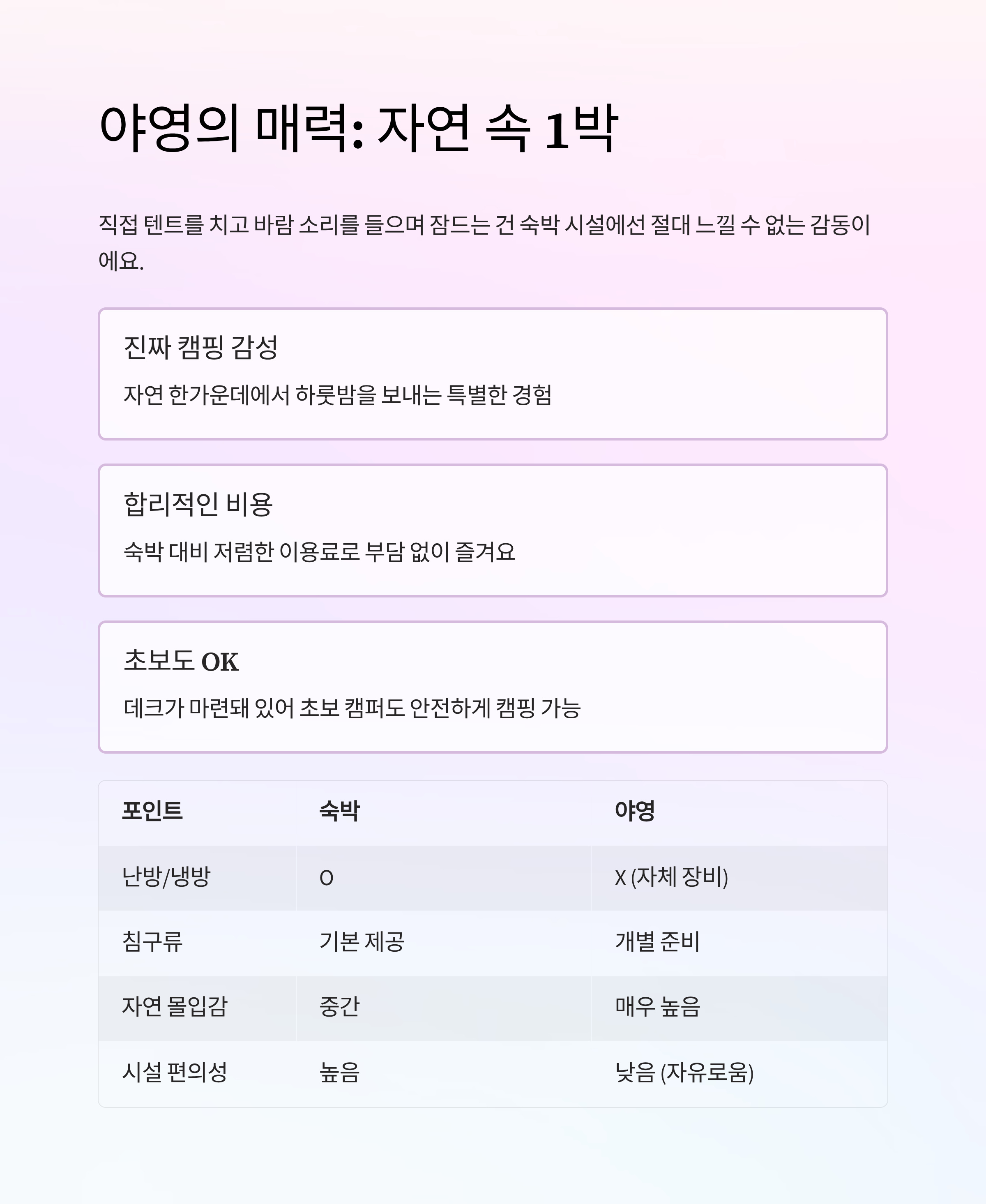 야영의 매력: 자연 속 1박

직접 텐트를 치고 바람 소리를 들으며 잠드는 건 숙박 시설에선 절대 느낄 수 없는 감동이에요.

진짜 캠핑 감성

자연 한가운데에서 하룻밤을 보내는 특별한 경험

합리적인 비용

숙박 대비 저렴한 이용료로 부담 없이 즐겨요

초보도 OK

데크가 마련돼 있어 초보 캠퍼도 안전하게 캠핑 가능

| 포인트 | 숙박 | 야영 |
|---|---|---|
| 난방/냉방 | O | X (자체 장비) |
| 침구류 | 기본 제공 | 개별 준비 |
| 자연 몰입감 | 중간 | 매우 높음 |
| 시설 편의성 | 높음 | 낮음 (자유로움) |